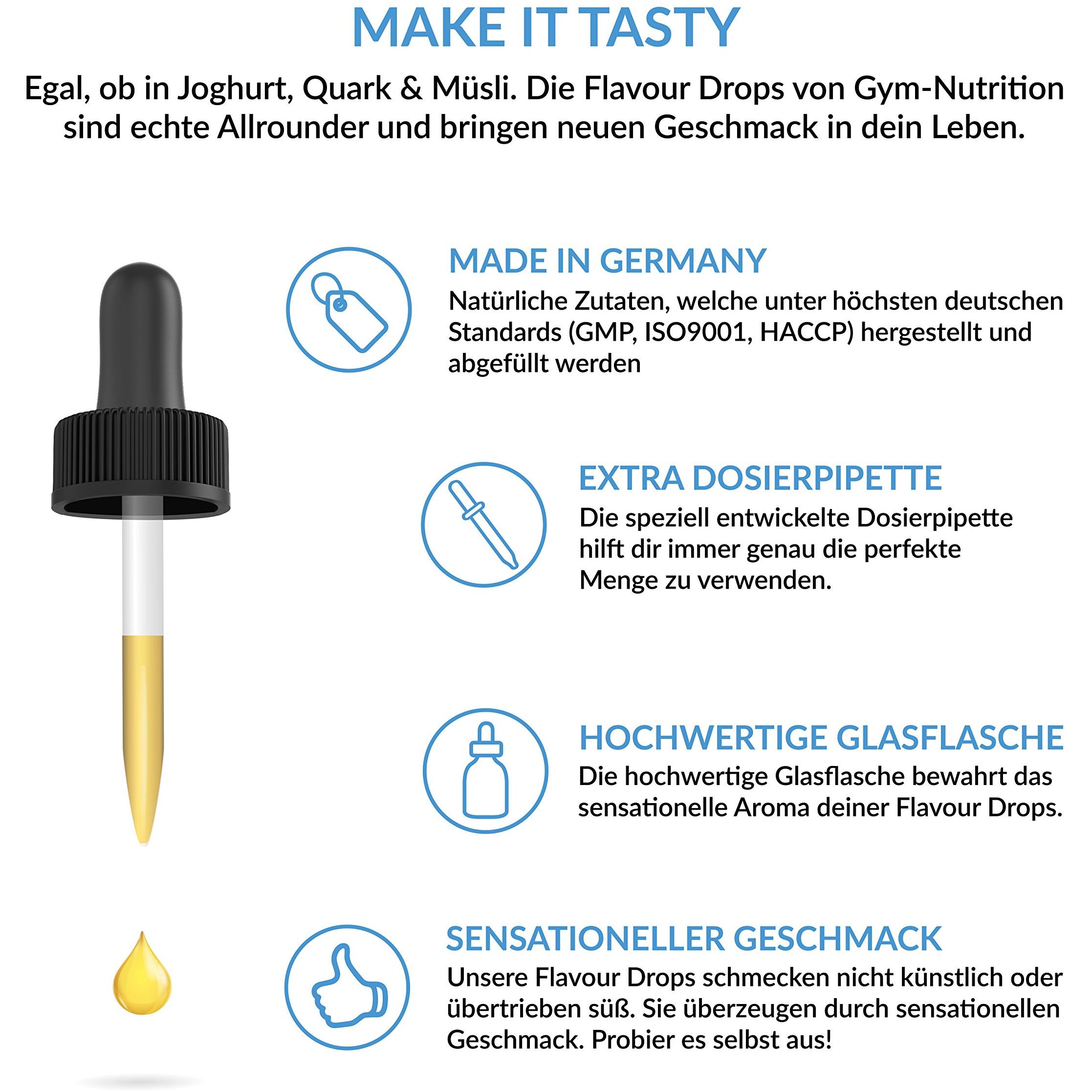 MAKE IT TASTY

Egal, ob in Joghurt, Quark & Müsli. Die Flavour Drops von Gym-Nutrition sind echte Allrounder und bringen neuen Geschmack in dein Leben.

MADE IN GERMANY

Natürliche Zutaten, welche unter höchsten deutschen Standards (GMP, ISO9001, HACCP) hergestellt und abgefüllt werden

EXTRA DOSIERPIPETTE

Die speziell entwickelte Dosierpipette hilft dir immer genau die perfekte Menge zu verwenden.

HOCHWERTIGE GLASFLASCHE

Die hochwertige Glasflasche bewahrt das sensationelle Aroma deiner Flavour Drops.

SENSATIONELLER GESCHMACK

Unsere Flavour Drops schmecken nicht künstlich oder übertrieben süß. Sie überzeugen durch sensationellen Geschmack. Probier es selbst aus!